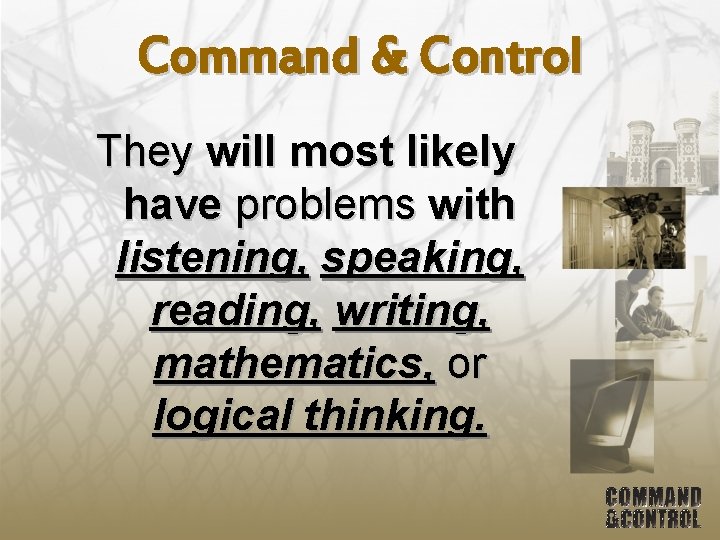 Command & Control

They will most likely have problems with listening, speaking, reading, writing, mathematics, or logical thinking.

COMMAND
&CONTROL